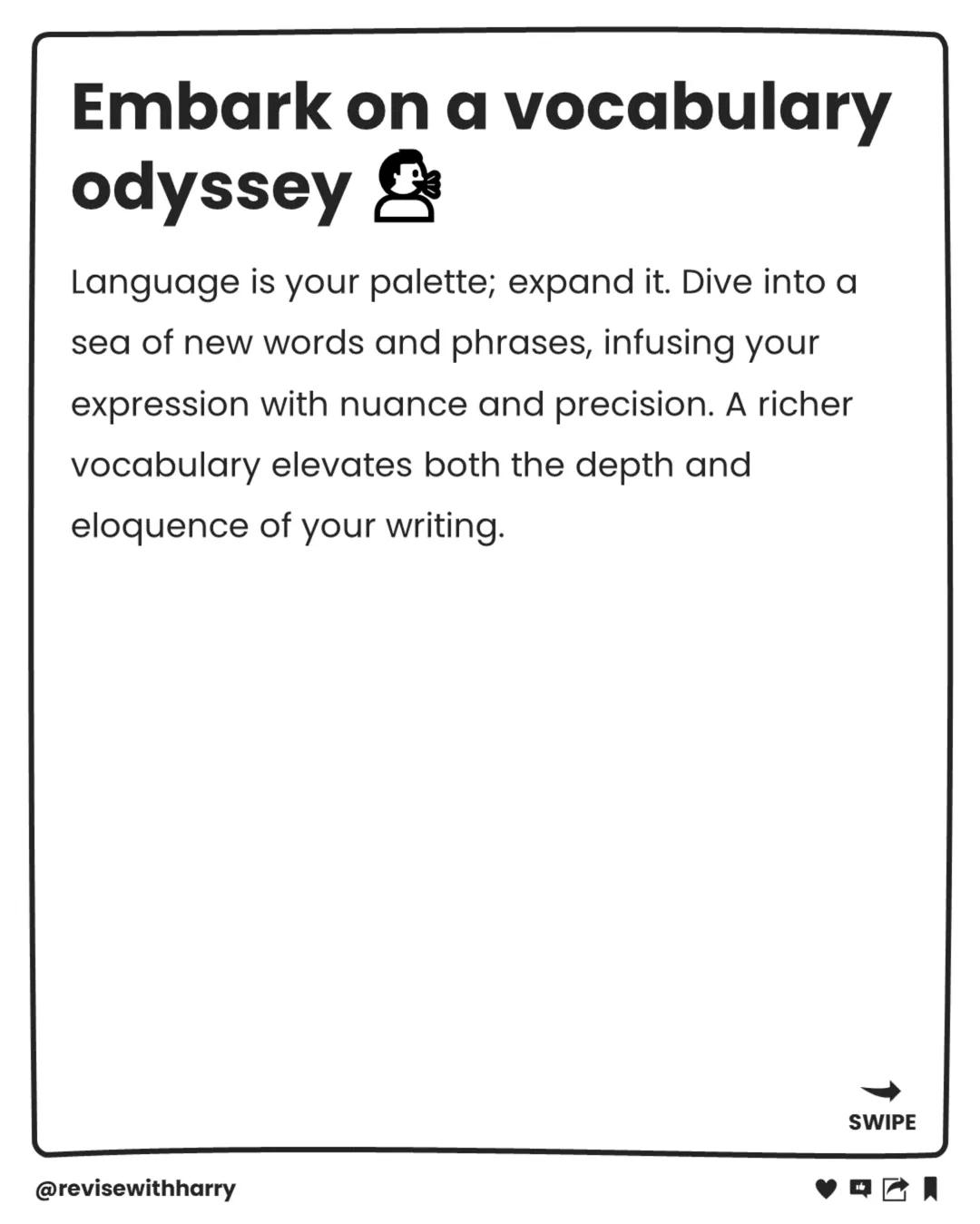 Embark on a vocabulary odyssey

Language is your palette; expand it. Dive into a sea of new words and phrases, infusing your expression with nuance and precision. A richer vocabulary elevates both the depth and eloquence of your writing.

SWIPE

@revisewithharry